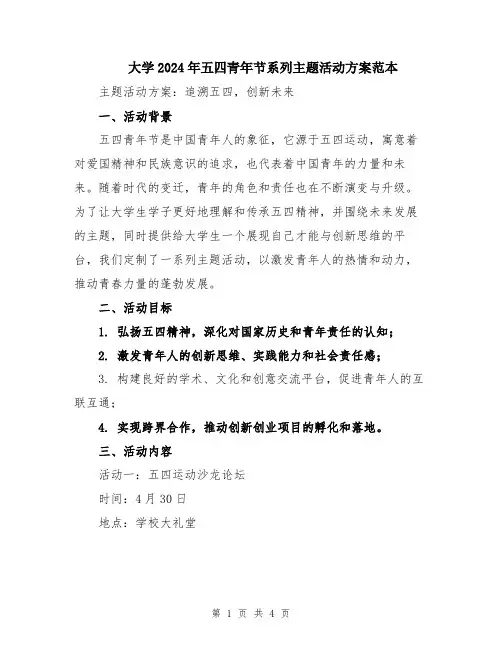 大学2024年五四青年节系列主题活动方案范本

主题活动方案：追溯五四，创新未来

一、活动背景

五四青年节是中国青年人的象征，它源于五四运动，寓意着对爱国精神和民族意识的追求，也代表着中国青年的力量和未来。随着时代的变迁，青年的角色和责任也在不断演变与升级。为了让大学生学子更好地理解和传承五四精神，并围绕未来发展的主题，同时提供给大学生一个展现自己才能与创新思维的平台，我们定制了一系列主题活动，以激发青年人的热情和动力，推动青春力量的蓬勃发展。

二、活动目标

1. 弘扬五四精神，深化对国家历史和青年责任的认知；

2. 激发青年人的创新思维、实践能力和社会责任感；

3. 构建良好的学术、文化和创意交流平台，促进青年人的互联互通；

4. 实现跨界合作，推动创新创业项目的孵化和落地。

三、活动内容

活动一：五四运动沙龙论坛

时间：4月30日

地点：学校大礼堂

第 1 页 共 4 页